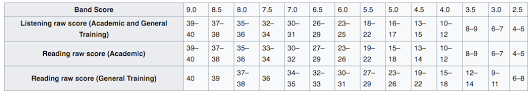 | Band Score | 9.0 | 8.5 | 8.0 | 7.5 | 7.0 | 6.5 | 6.0 | 5.5 | 5.0 | 4.5 | 4.0 | 3.5 | 3.0 | 2.5 |
|---|---|---|---|---|---|---|---|---|---|---|---|---|---|---|
| Listening raw score (Academic and General Training) | 39–40 | 37–38 | 35–36 | 32–34 | 30–31 | 26–29 | 23–25 | 18–22 | 16–17 | 13–15 | 10–12 | 8–9 | 6–7 | 4–5 |
| Reading raw score (Academic) | 39–40 | 37–38 | 35–36 | 33–34 | 30–32 | 27–29 | 23–26 | 19–22 | 15–18 | 13–14 | 10–12 | 8–9 | 6–7 | 4–5 |
| Reading raw score (General Training) | 40 | 39 | 37–38 | 36 | 34–35 | 32–33 | 30–31 | 27–29 | 23–26 | 19–22 | 15–18 | 12–14 | 9–11 | 6–8 |